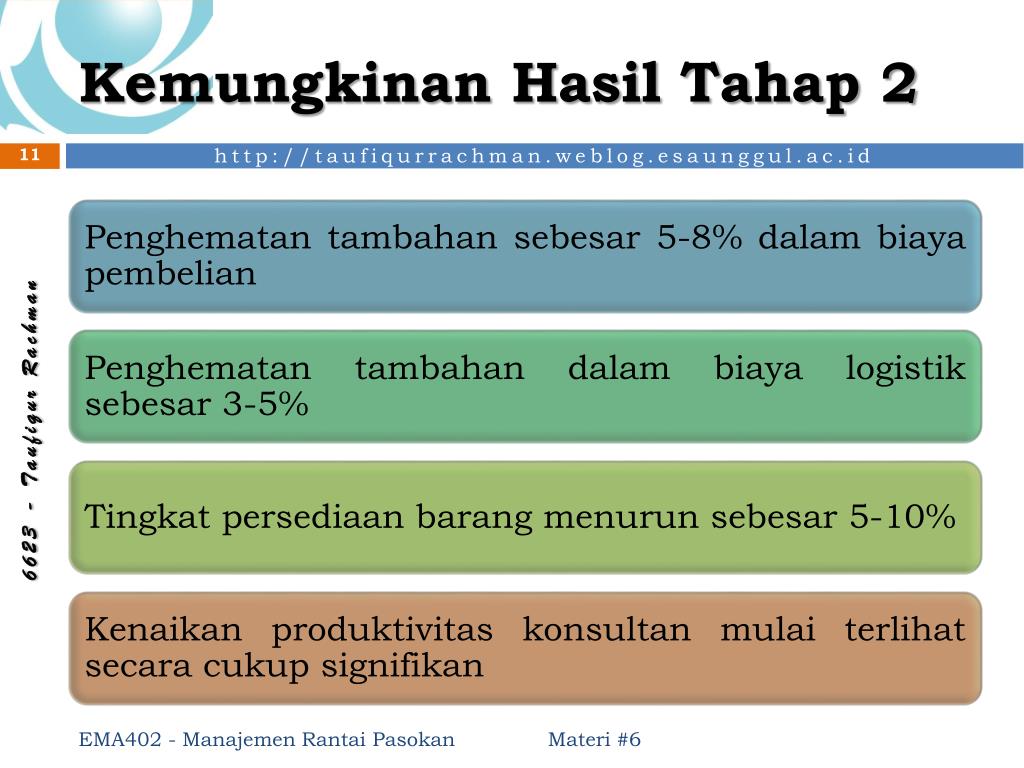 Kemungkinan Hasil Tahap 2

11

http://taufiqurrachman.weblog.esaunggul.ac.id

6623 - Taufiqur Rachman

Penghematan tambahan sebesar 5-8% dalam biaya pembelian

Penghematan tambahan dalam biaya logistik sebesar 3-5%

Tingkat persediaan barang menurun sebesar 5-10%

Kenaikan produktivitas konsultan mulai terlihat secara cukup signifikan

EMA402 - Manajemen Rantai Pasokan

Materi #6